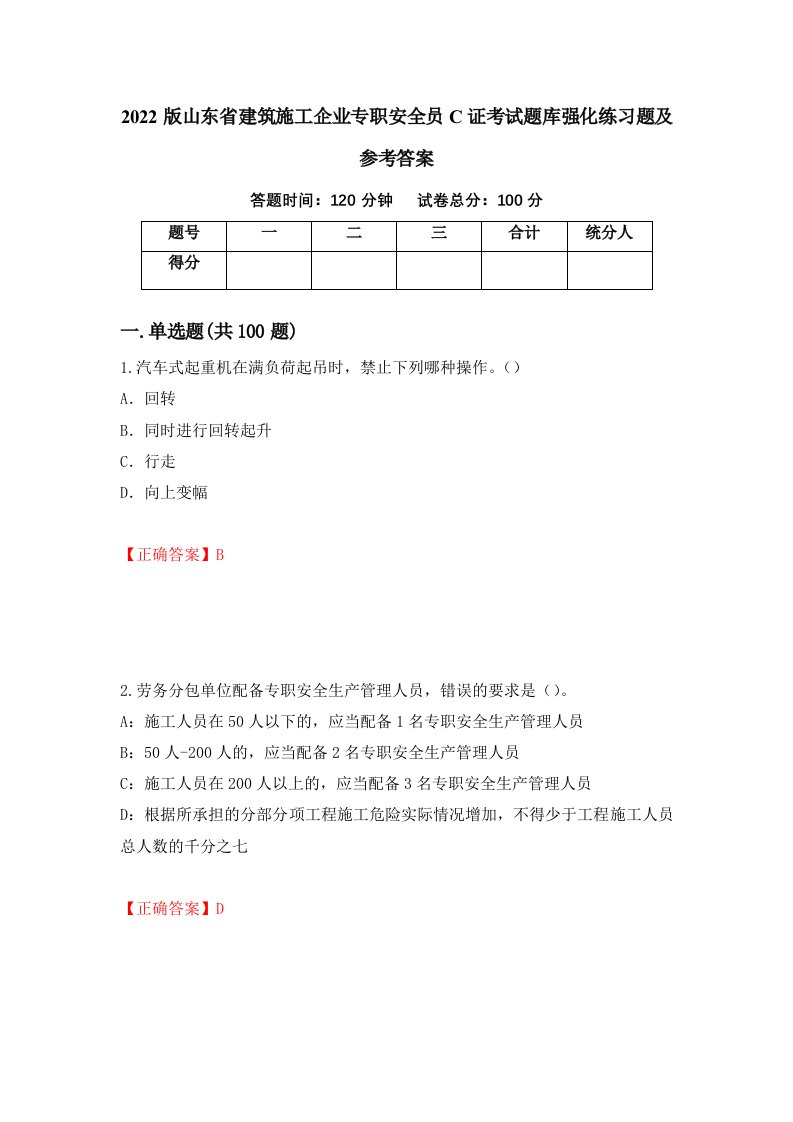 2022 版山东省建筑施工企业专职安全员 C 证考试题库强化练习题及参考答案

答题时间：120 分钟　试卷总分：100 分

| 题号 | 一 | 二 | 三 | 合计 | 统分人 |
|---|---|---|---|---|---|
| 得分 |  |  |  |  |  |

一.单选题(共 100 题)

1.汽车式起重机在满负荷起吊时，禁止下列哪种操作。()

A. 回转

B. 同时进行回转起升

C. 行走

D. 向上变幅

【正确答案】B

2.劳务分包单位配备专职安全生产管理人员，错误的要求是()。

A：施工人员在 50 人以下的，应当配备 1 名专职安全生产管理人员

B：50 人-200 人的，应当配备 2 名专职安全生产管理人员

C：施工人员在 200 人以上的，应当配备 3 名专职安全生产管理人员

D：根据所承担的分部分项工程施工危险实际情况增加，不得少于工程施工人员总人数的千分之七

【正确答案】D